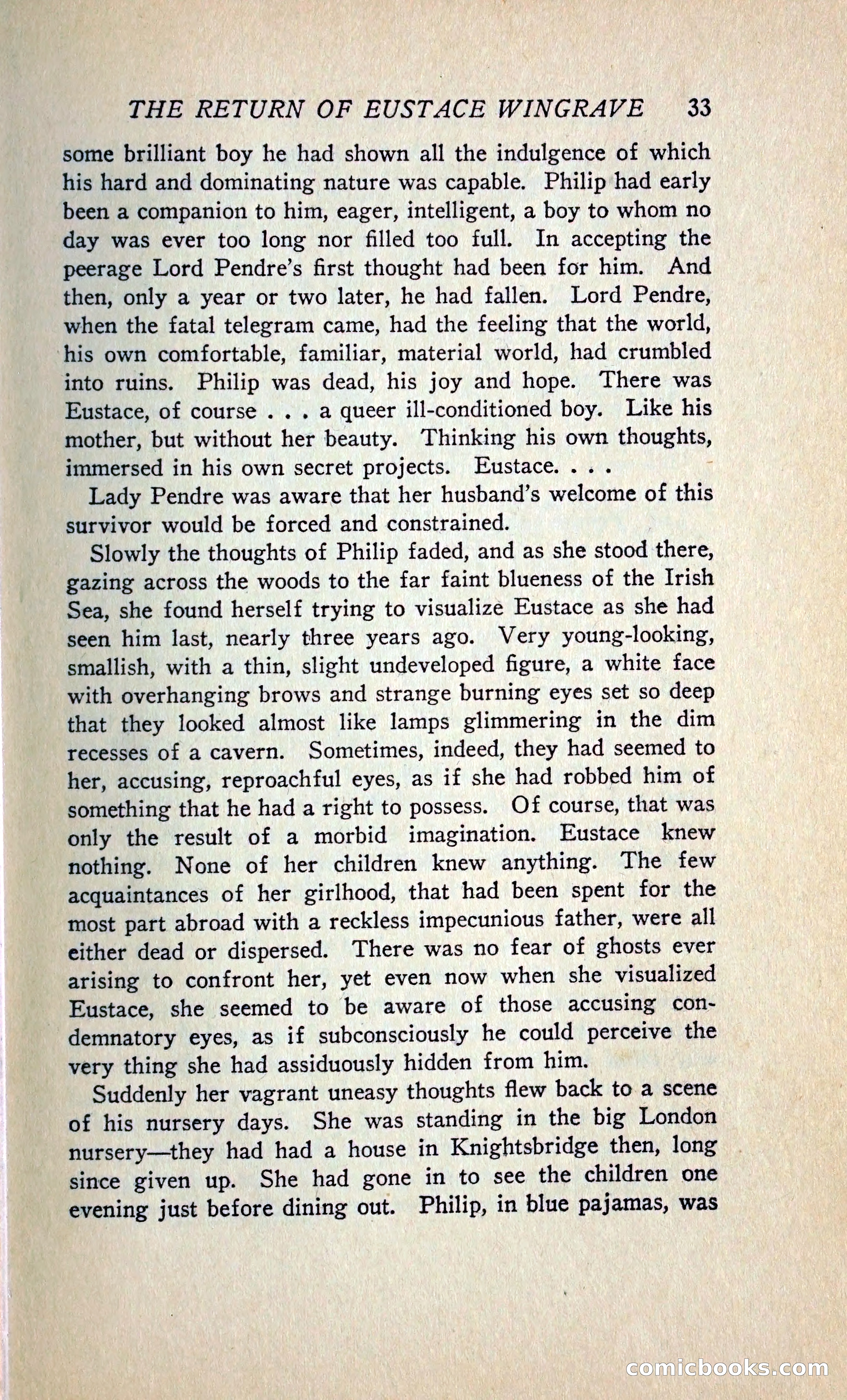 THE RETURN OF EUSTACE WINGRAVE 33

some brilliant boy he had shown all the indulgence of which his hard and dominating nature was capable. Philip had early been a companion to him, eager, intelligent, a boy to whom no day was ever too long nor filled too full. In accepting the peerage Lord Pendre's first thought had been for him. And then, only a year or two later, he had fallen. Lord Pendre, when the fatal telegram came, had the feeling that the world, his own comfortable, familiar, material world, had crumbled into ruins. Philip was dead, his joy and hope. There was Eustace, of course . . . a queer ill-conditioned boy. Like his mother, but without her beauty. Thinking his own thoughts, immersed in his own secret projects. Eustace. . . .

Lady Pendre was aware that her husband's welcome of this survivor would be forced and constrained.

Slowly the thoughts of Philip faded, and as she stood there, gazing across the woods to the far faint blueness of the Irish Sea, she found herself trying to visualize Eustace as she had seen him last, nearly three years ago. Very young-looking, smallish, with a thin, slight undeveloped figure, a white face with overhanging brows and strange burning eyes set so deep that they looked almost like lamps glimmering in the dim recesses of a cavern. Sometimes, indeed, they had seemed to her, accusing, reproachful eyes, as if she had robbed him of something that he had a right to possess. Of course, that was only the result of a morbid imagination. Eustace knew nothing. None of her children knew anything. The few acquaintances of her girlhood, that had been spent for the most part abroad with a reckless impecunious father, were all either dead or dispersed. There was no fear of ghosts ever arising to confront her, yet even now when she visualized Eustace, she seemed to be aware of those accusing condemnatory eyes, as if subconsciously he could perceive the very thing she had assiduously hidden from him.

Suddenly her vagrant uneasy thoughts flew back to a scene of his nursery days. She was standing in the big London nursery—they had had a house in Knightsbridge then, long since given up. She had gone in to see the children one evening just before dining out. Philip, in blue pajamas, was

comicbooks.com